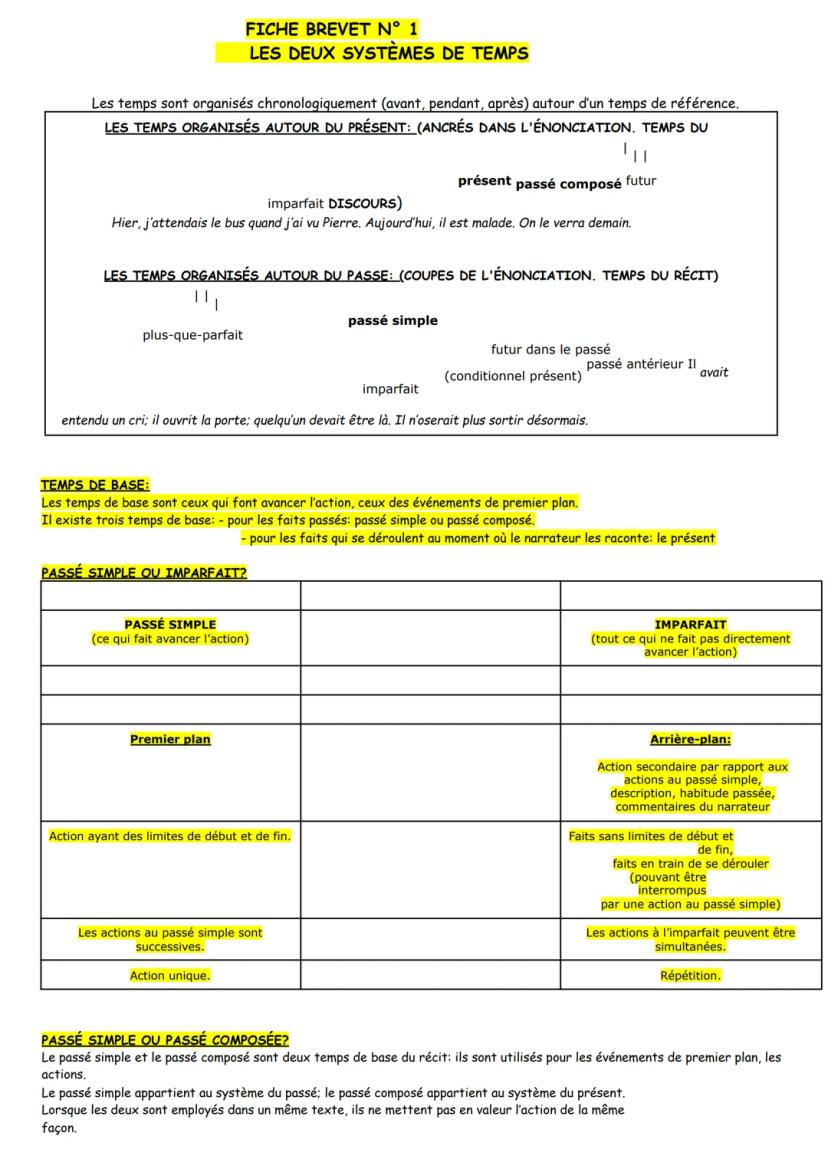 FICHE BREVET N° 1
LES DEUX SYSTÈMES DE TEMPS

Les temps sont organisés chronologiquement (avant, pendant, après) autour d'un temps de référence.

LES TEMPS ORGANISÉS AUTOUR DU PRÉSENT: (ANCRÉS DANS L'ÉNONCIATION. TEMPS DU

| | |

présent passé composé futur

imparfait DISCOURS)

Hier, j'attendais le bus quand j'ai vu Pierre. Aujourd'hui, il est malade. On le verra demain.

LES TEMPS ORGANISÉS AUTOUR DU PASSE: (COUPES DE L'ÉNONCIATION. TEMPS DU RÉCIT)

| | |

passé simple

plus-que-parfait

futur dans le passé

passé antérieur Il avait

(conditionnel présent)

imparfait

entendu un cri; il ouvrit la porte; quelqu'un devait être là. Il n'oserait plus sortir désormais.

TEMPS DE BASE:
Les temps de base sont ceux qui font avancer l'action, ceux des événements de premier plan.
Il existe trois temps de base: - pour les faits passés: passé simple ou passé composé.
- pour les faits qui se déroulent au moment où le narrateur les raconte: le présent

PASSÉ SIMPLE OU IMPARFAIT?

| | | |
|---|---|---|
| PASSÉ SIMPLE (ce qui fait avancer l'action) | | IMPARFAIT (tout ce qui ne fait pas directement avancer l'action) |
| | | |
| | | |
| Premier plan | | Arrière-plan: Action secondaire par rapport aux actions au passé simple, description, habitude passée, commentaires du narrateur |
| Action ayant des limites de début et de fin. | | Faits sans limites de début et de fin, faits en train de se dérouler (pouvant être interrompus par une action au passé simple) |
| Les actions au passé simple sont successives. | | Les actions à l'imparfait peuvent être simultanées. |
| Action unique. | | Répétition. |

PASSÉ SIMPLE OU PASSÉ COMPOSÉE?
Le passé simple et le passé composé sont deux temps de base du récit: ils sont utilisés pour les événements de premier plan, les actions.
Le passé simple appartient au système du passé; le passé composé appartient au système du présent.
Lorsque les deux sont employés dans un même texte, ils ne mettent pas en valeur l'action de la même façon.